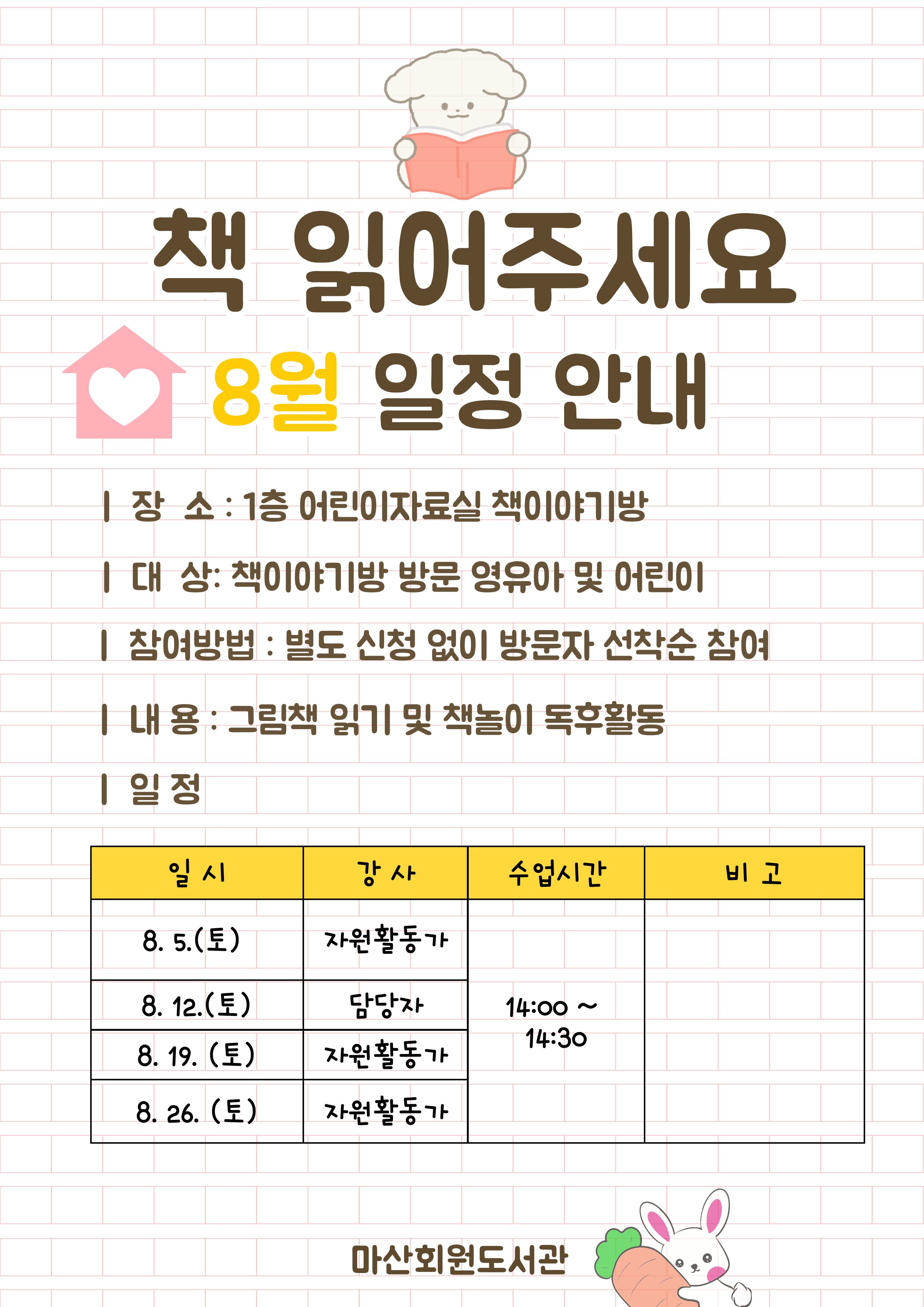 책 읽어주세요

8월 일정 안내

| 장 소 : 1층 어린이자료실 책이야기방

| 대 상: 책이야기방 방문 영유아 및 어린이

| 참여방법 : 별도 신청 없이 방문자 선착순 참여

| 내 용 : 그림책 읽기 및 책놀이 독후활동

| 일 정

| 일 시 | 강 사 | 수업시간 | 비 고 |
|---|---|---|---|
| 8. 5.(토) | 자원활동가 | 14:00 ~ 14:30 | |
| 8. 12.(토) | 담당자 | | |
| 8. 19. (토) | 자원활동가 | | |
| 8. 26. (토) | 자원활동가 | | |

마산회원도서관